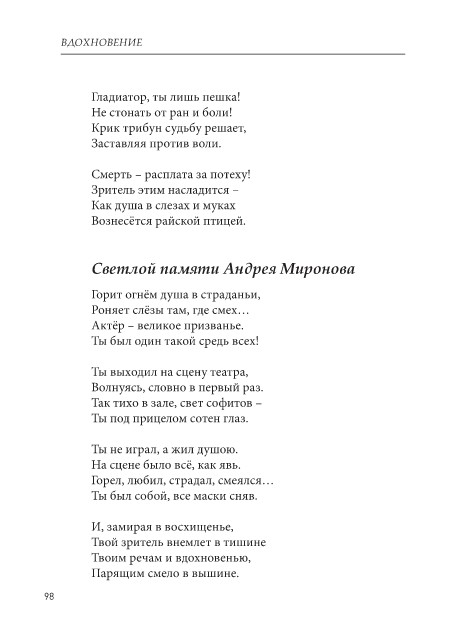 ВДОХНОВЕНИЕ

Гладиатор, ты лишь пешка!
Не стонать от ран и боли!
Крик трибун судьбу решает,
Заставляя против воли.

Смерть – расплата за потеху!
Зритель этим насладится –
Как душа в слезах и муках
Вознесётся райской птицей.

Светлой памяти Андрея Миронова

Горит огнём душа в страданьи,
Роняет слёзы там, где смех…
Актёр – великое призванье.
Ты был один такой средь всех!

Ты выходил на сцену театра,
Волнуясь, словно в первый раз.
Так тихо в зале, свет софитов –
Ты под прицелом сотен глаз.

Ты не играл, а жил душою.
На сцене было всё, как явь.
Горел, любил, страдал, смеялся…
Ты был собой, все маски сняв.

И, замирая в восхищенье,
Твой зритель внемлет в тишине
Твоим речам и вдохновенью,
Парящим смело в вышине.

98